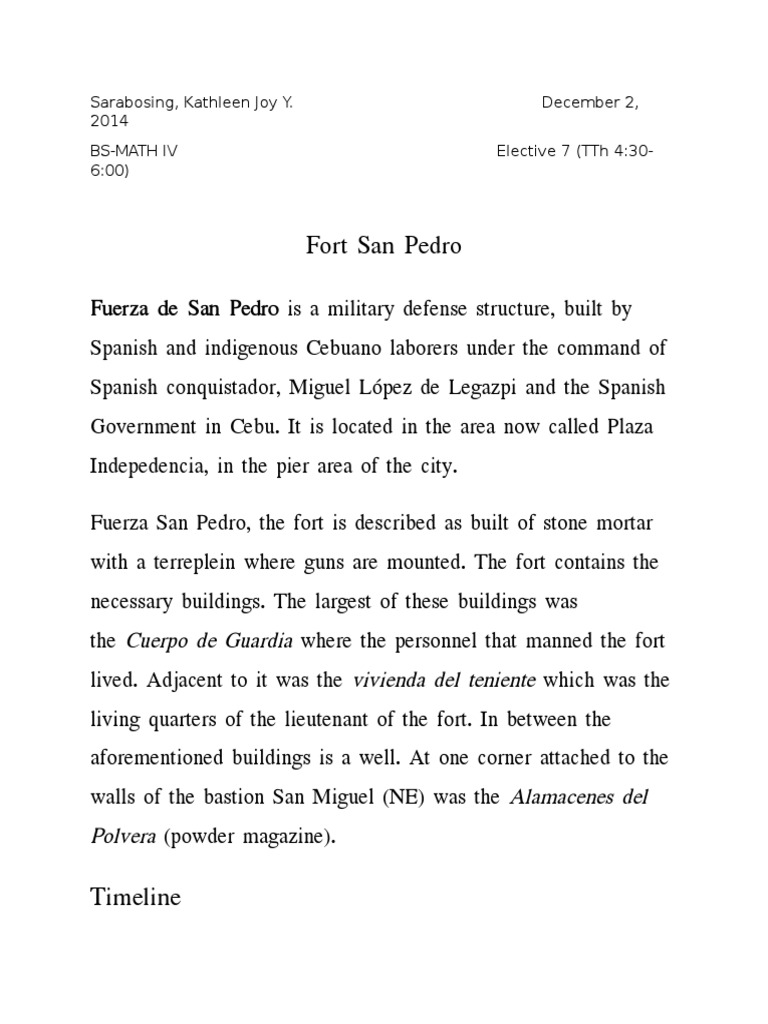 Sarabosing, Kathleen Joy Y. December 2, 2014

BS-MATH IV Elective 7 (TTh 4:30-6:00)

Fort San Pedro

Fuerza de San Pedro is a military defense structure, built by Spanish and indigenous Cebuano laborers under the command of Spanish conquistador, Miguel López de Legazpi and the Spanish Government in Cebu. It is located in the area now called Plaza Indepedencia, in the pier area of the city.

Fuerza San Pedro, the fort is described as built of stone mortar with a terreplein where guns are mounted. The fort contains the necessary buildings. The largest of these buildings was the Cuerpo de Guardia where the personnel that manned the fort lived. Adjacent to it was the vivienda del teniente which was the living quarters of the lieutenant of the fort. In between the aforementioned buildings is a well. At one corner attached to the walls of the bastion San Miguel (NE) was the Alamacenes del Polvera (powder magazine).

Timeline